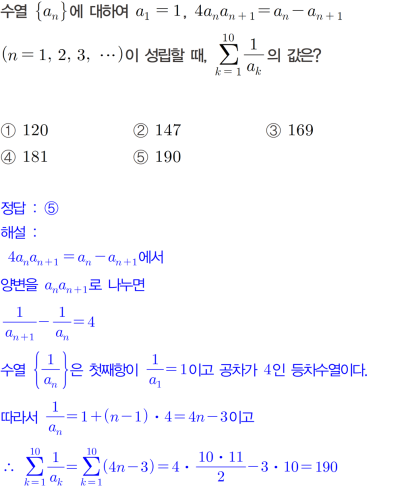 수열 $\{a_n\}$에 대하여 $a_1=1$, $4a_na_{n+1}=a_n-a_{n+1}$ $(n=1, 2, 3, \cdots)$이 성립할 때, $\sum_{k=1}^{10}\frac{1}{a_k}$의 값은?

① 120
② 147
③ 169
④ 181
⑤ 190

정답 : ⑤
해설 :
$4a_na_{n+1}=a_n-a_{n+1}$에서
양변을 $a_na_{n+1}$로 나누면
$\frac{1}{a_{n+1}}-\frac{1}{a_n}=4$
수열 $\left\{\frac{1}{a_n}\right\}$은 첫째항이 $\frac{1}{a_1}=1$이고 공차가 4인 등차수열이다.
따라서 $\frac{1}{a_n}=1+(n-1)\cdot 4=4n-3$이고
$\therefore \sum_{k=1}^{10}\frac{1}{a_k}=\sum_{k=1}^{10}(4n-3)=4\cdot\frac{10\cdot 11}{2}-3\cdot 10=190$